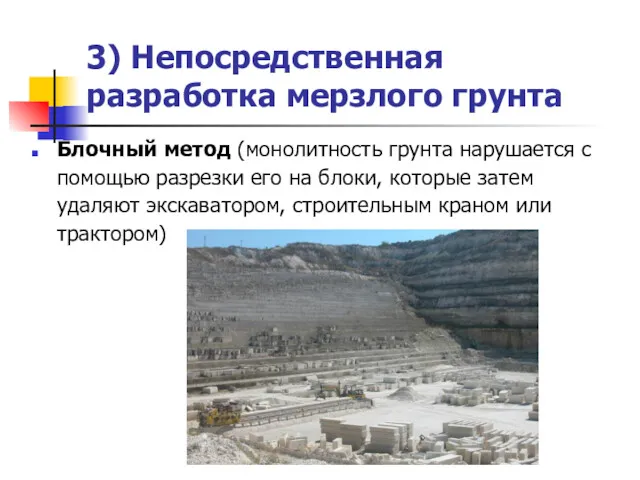 3) Непосредственная разработка мерзлого грунта

Блочный метод (монолитность грунта нарушается с помощью разрезки его на блоки, которые затем удаляют экскаватором, строительным краном или трактором)